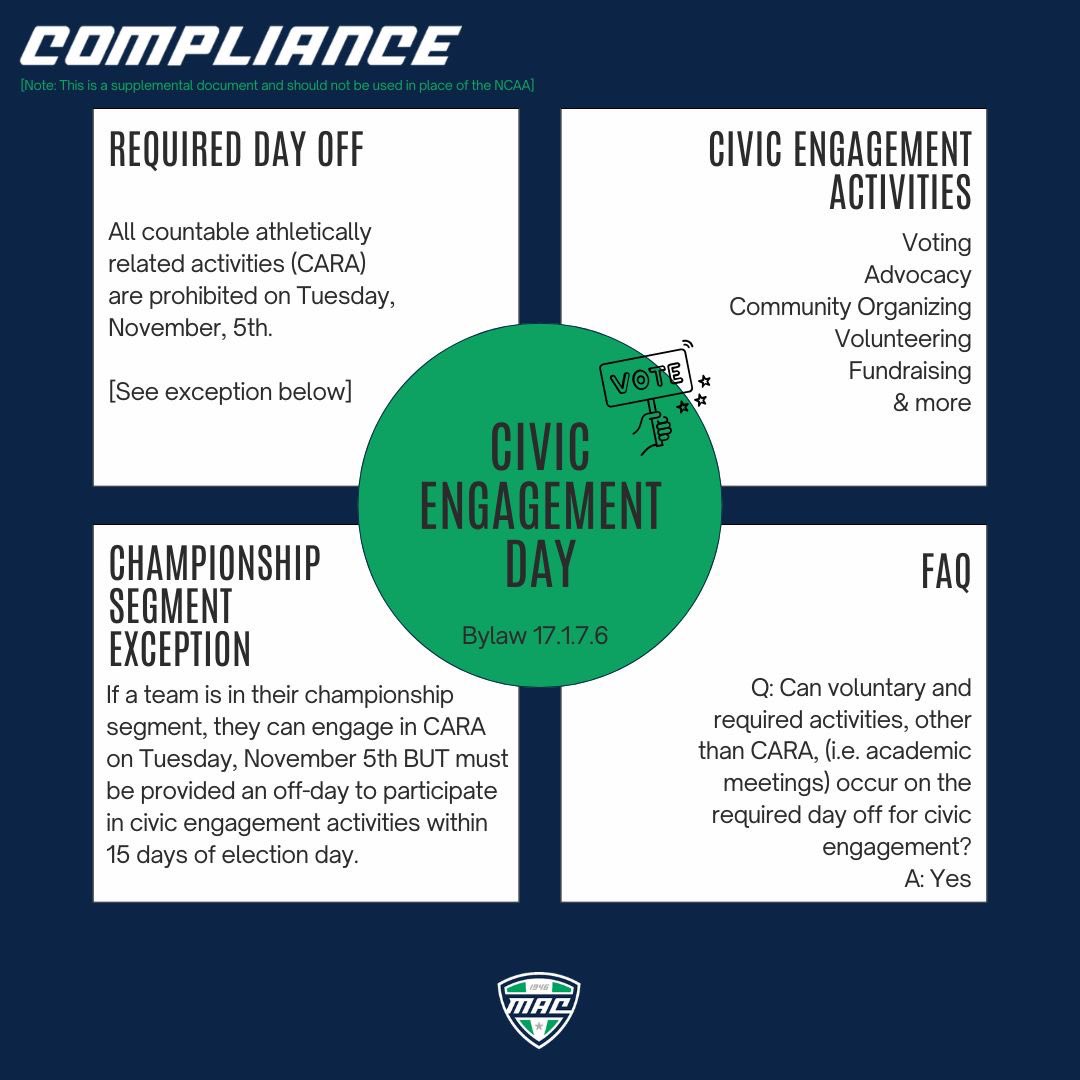 COMPLIANCE

[Note: This is a supplemental document and should not be used in place of the NCAA]

REQUIRED DAY OFF

All countable athletically related activities (CARA) are prohibited on Tuesday, November, 5th.

[See exception below]

CIVIC ENGAGEMENT ACTIVITIES

Voting
Advocacy
Community Organizing
Volunteering
Fundraising
& more

VOTE

CIVIC ENGAGEMENT DAY

Bylaw 17.1.7.6

CHAMPIONSHIP SEGMENT EXCEPTION

If a team is in their championship segment, they can engage in CARA on Tuesday, November 5th BUT must be provided an off-day to participate in civic engagement activities within 15 days of election day.

FAQ

Q: Can voluntary and required activities, other than CARA, (i.e. academic meetings) occur on the required day off for civic engagement?
A: Yes

1946
MAC